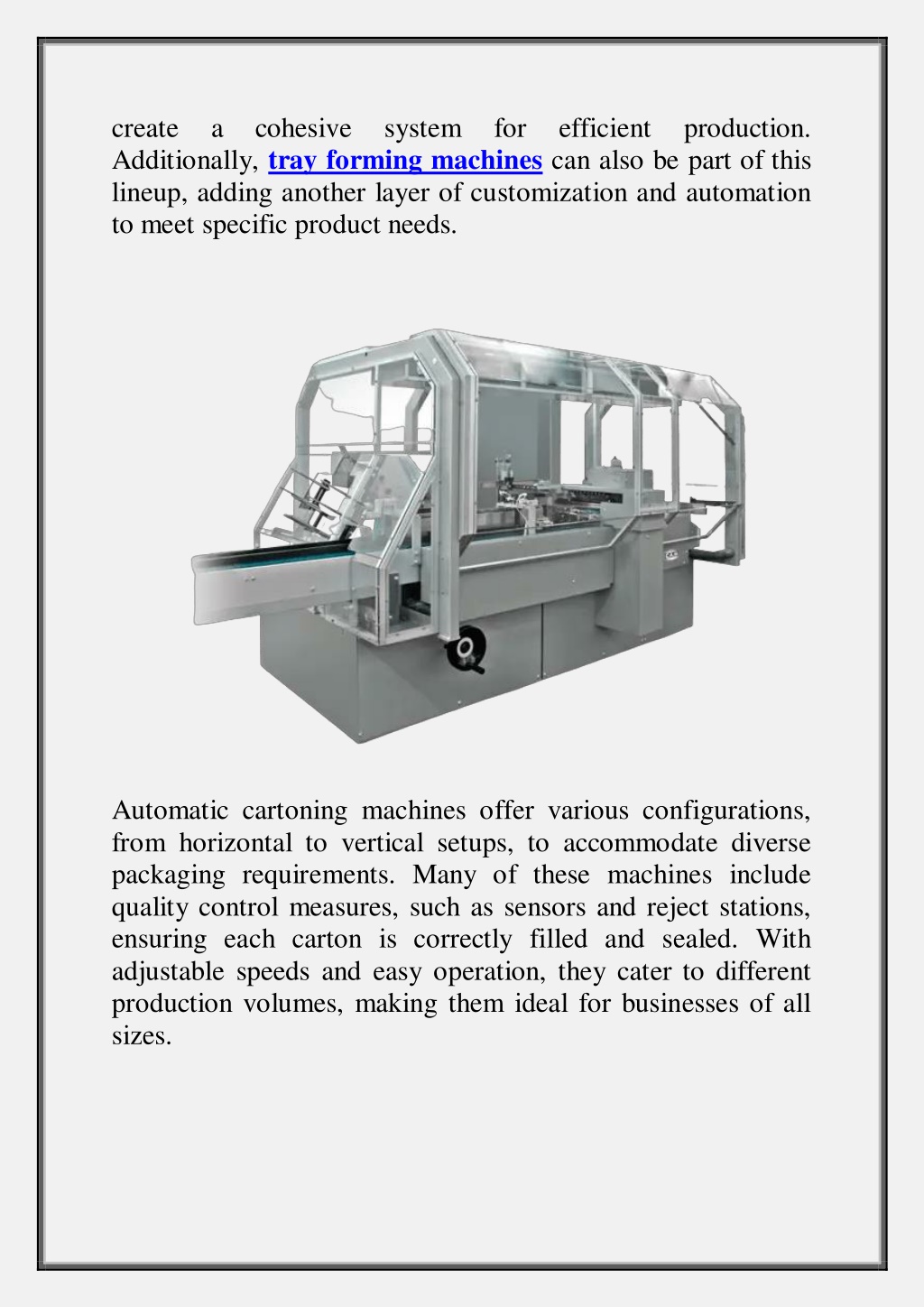 create a cohesive system for efficient production. Additionally, tray forming machines can also be part of this lineup, adding another layer of customization and automation to meet specific product needs.

Automatic cartoning machines offer various configurations, from horizontal to vertical setups, to accommodate diverse packaging requirements. Many of these machines include quality control measures, such as sensors and reject stations, ensuring each carton is correctly filled and sealed. With adjustable speeds and easy operation, they cater to different production volumes, making them ideal for businesses of all sizes.